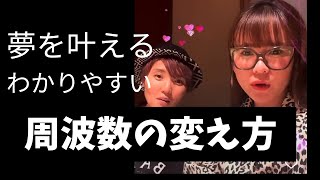 夢を叶える
わかりやすい

周波数の変え方